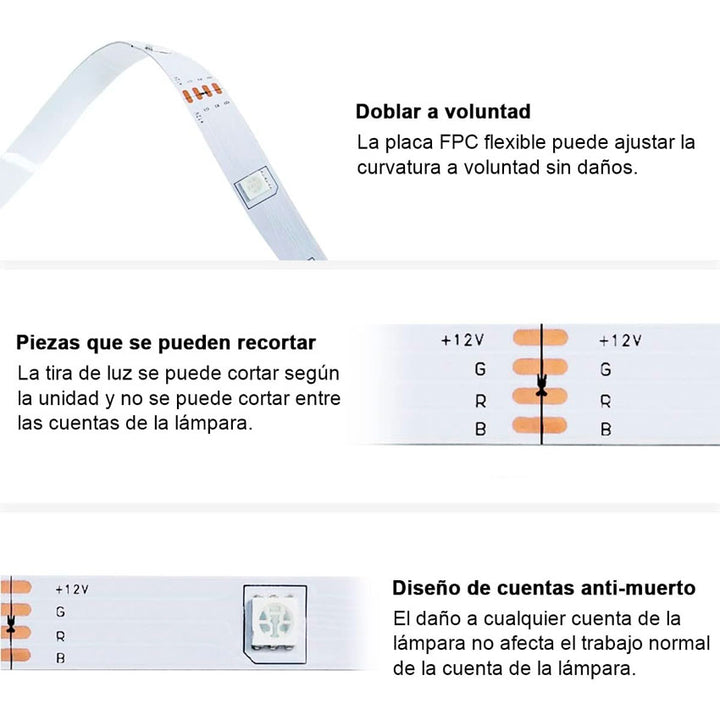 Doblar a voluntad
La placa FPC flexible puede ajustar la curvatura a voluntad sin daños.

Piezas que se pueden recortar
La tira de luz se puede cortar según la unidad y no se puede cortar entre las cuentas de la lámpara.

+12V
G
R
B

+12V
G
R
B

+12V
G
R
B

Diseño de cuentas anti-muerto
El daño a cualquier cuenta de la lámpara no afecta el trabajo normal de la cuenta de la lámpara.